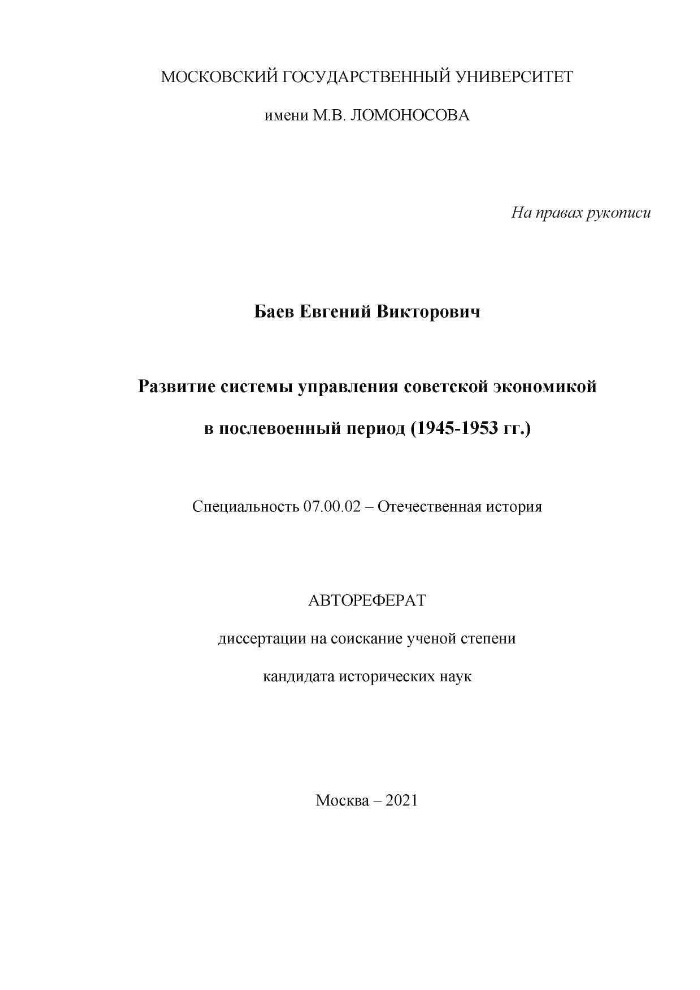 МОСКОВСКИЙ ГОСУДАРСТВЕННЫЙ УНИВЕРСИТЕТ

имени М.В. ЛОМОНОСОВА

На правах рукописи

Баев Евгений Викторович

Развитие системы управления советской экономикой

в послевоенный период (1945-1953 гг.)

Специальность 07.00.02 – Отечественная история

АВТОРЕФЕРАТ

диссертации на соискание ученой степени

кандидата исторических наук

Москва – 2021